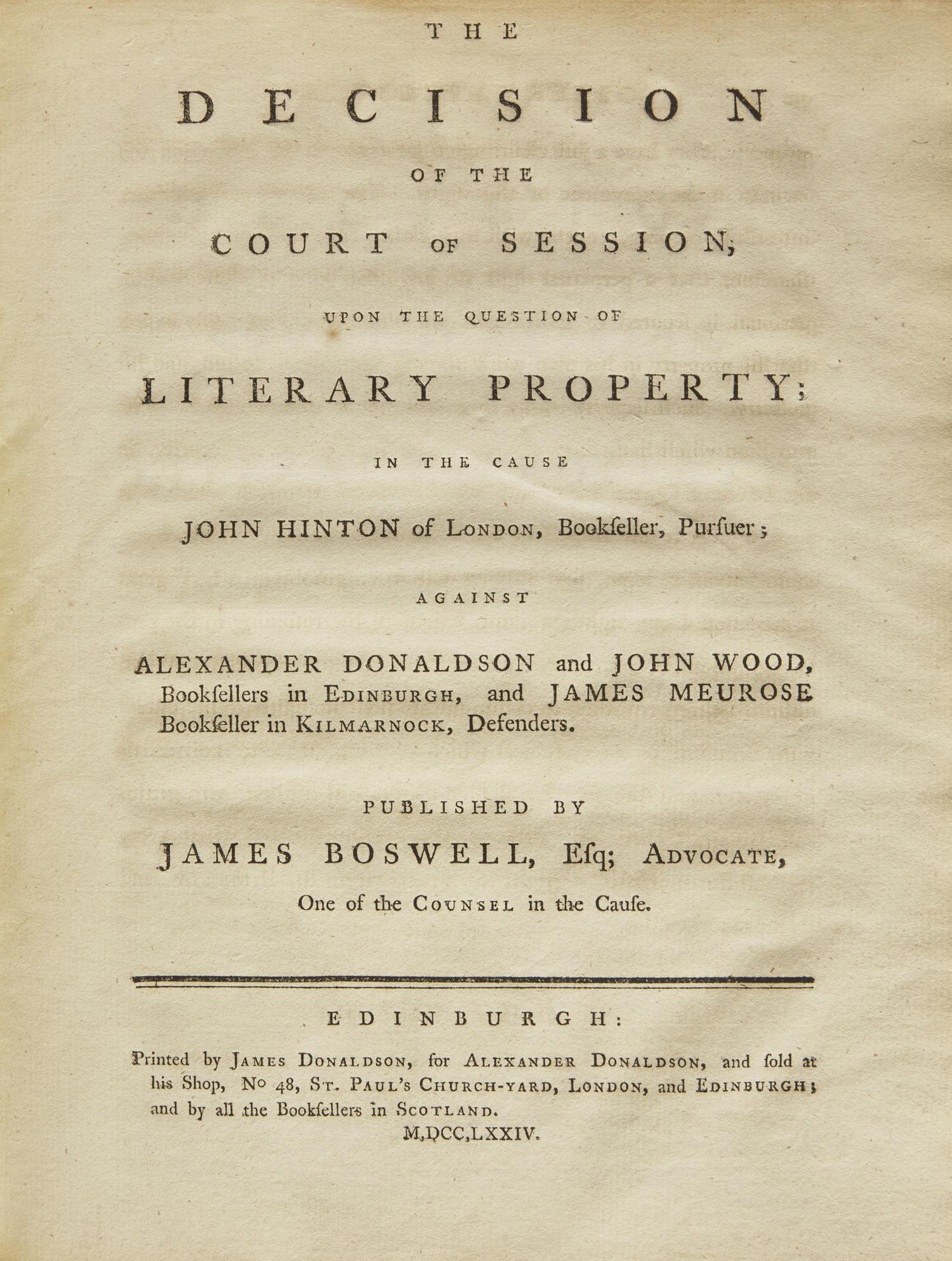 THE

DECISION

OF THE

COURT OF SESSION,

UPON THE QUESTION OF

LITERARY PROPERTY;

IN THE CAUSE

JOHN HINTON of LONDON, Bookſeller, Purſuer;

AGAINST

ALEXANDER DONALDSON and JOHN WOOD, Bookſellers in EDINBURGH, and JAMES MEUROSE Bookſeller in KILMARNOCK, Defenders.

PUBLISHED BY

JAMES BOSWELL, Eſq; ADVOCATE,

One of the COUNSEL in the Cauſe.

EDINBURGH:

Printed by JAMES DONALDSON, for ALEXANDER DONALDSON, and ſold at his Shop, No 48, ST. PAUL'S CHURCH-YARD, LONDON, and EDINBURGH; and by all the Bookſellers in SCOTLAND.

M,DCC,LXXIV.